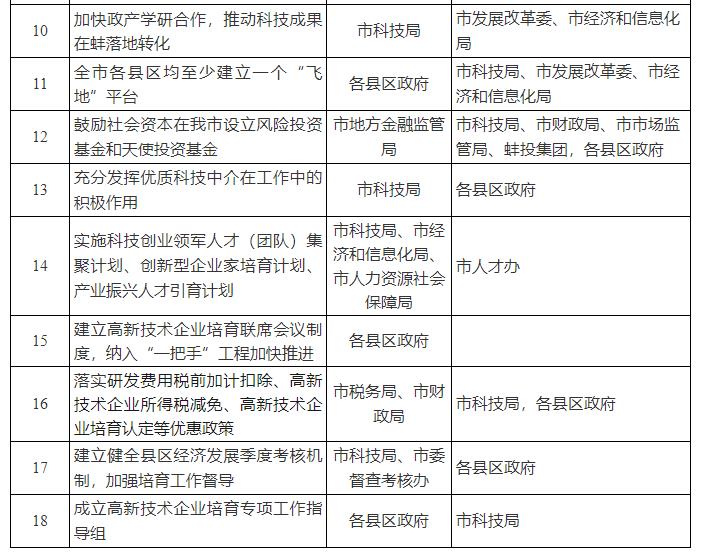 | 10 | 加快政产学研合作，推动科技成果在蚌落地转化 | 市科技局 | 市发展改革委、市经济和信息化局 |
|---|---|---|---|
| 11 | 全市各县区均至少建立一个“飞地”平台 | 各县区政府 | 市科技局、市发展改革委、市经济和信息化局 |
| 12 | 鼓励社会资本在我市设立风险投资基金和天使投资基金 | 市地方金融监管局 | 市科技局、市财政局、市市场监管局、蚌投集团，各县区政府 |
| 13 | 充分发挥优质科技中介在工作中的积极作用 | 市科技局 | 各县区政府 |
| 14 | 实施科技创业领军人才（团队）集聚计划、创新型企业家培育计划、产业振兴人才引育计划 | 市科技局、市经济和信息化局、市人力资源社会保障局 | 市人才办 |
| 15 | 建立高新技术企业培育联席会议制度，纳入“一把手”工程加快推进 | 各县区政府 | |
| 16 | 落实研发费用税前加计扣除、高新技术企业所得税减免、高新技术企业培育认定等优惠政策 | 市税务局、市财政局 | 市科技局，各县区政府 |
| 17 | 建立健全县区经济发展季度考核机制，加强培育工作督导 | 市科技局、市委督查考核办 | 各县区政府 |
| 18 | 成立高新技术企业培育专项工作指导组 | 各县区政府 | 市科技局 |